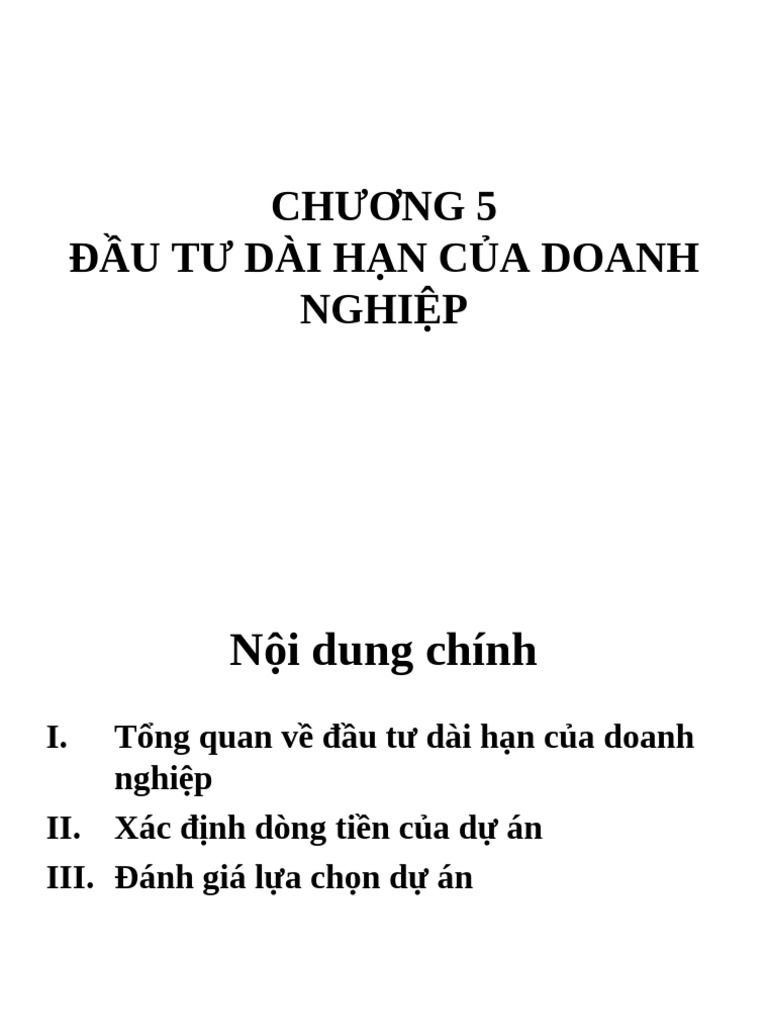 CHƯƠNG 5
ĐẦU TƯ DÀI HẠN CỦA DOANH NGHIỆP

Nội dung chính

I. Tổng quan về đầu tư dài hạn của doanh nghiệp
II. Xác định dòng tiền của dự án
III. Đánh giá lựa chọn dự án